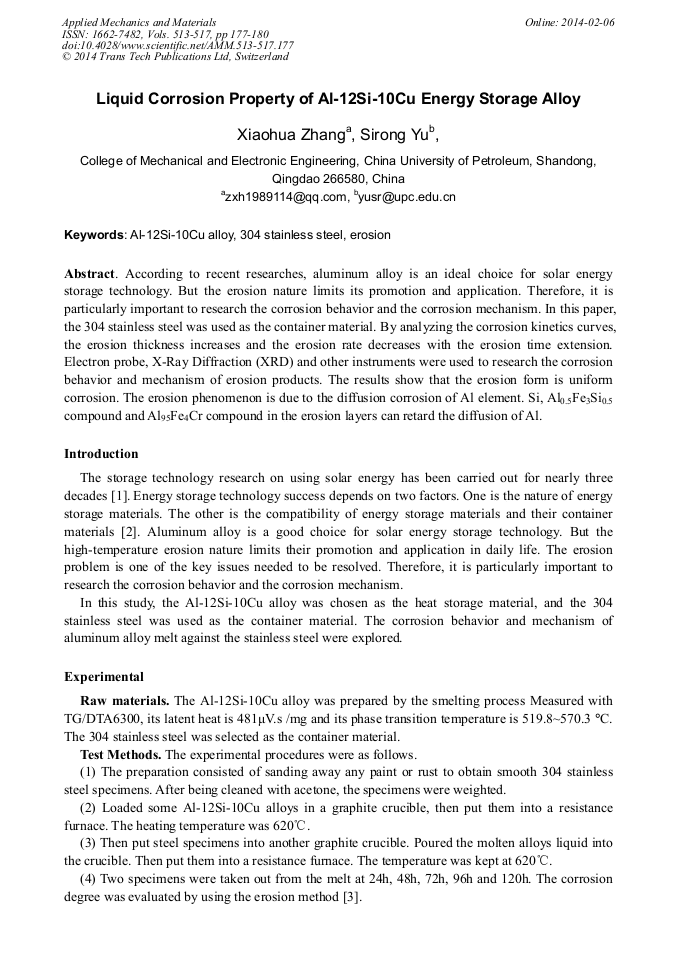 Applied Mechanics and Materials
ISSN: 1662-7482, Vols. 513-517, pp 177-180
doi:10.4028/www.scientific.net/AMM.513-517.177
© 2014 Trans Tech Publications Ltd, Switzerland

Online: 2014-02-06

Liquid Corrosion Property of Al-12Si-10Cu Energy Storage Alloy

Xiaohua Zhang$^a$, Sirong Yu$^b$,

College of Mechanical and Electronic Engineering, China University of Petroleum, Shandong, Qingdao 266580, China
$^a$zxh1989114@qq.com, $^b$yusr@upc.edu.cn

Keywords: Al-12Si-10Cu alloy, 304 stainless steel, erosion

Abstract. According to recent researches, aluminum alloy is an ideal choice for solar energy storage technology. But the erosion nature limits its promotion and application. Therefore, it is particularly important to research the corrosion behavior and the corrosion mechanism. In this paper, the 304 stainless steel was used as the container material. By analyzing the corrosion kinetics curves, the erosion thickness increases and the erosion rate decreases with the erosion time extension. Electron probe, X-Ray Diffraction (XRD) and other instruments were used to research the corrosion behavior and mechanism of erosion products. The results show that the erosion form is uniform corrosion. The erosion phenomenon is due to the diffusion corrosion of Al element. Si, $Al_{0.5}Fe_3Si_{0.5}$ compound and $Al_{95}Fe_4Cr$ compound in the erosion layers can retard the diffusion of Al.

Introduction

The storage technology research on using solar energy has been carried out for nearly three decades [1]. Energy storage technology success depends on two factors. One is the nature of energy storage materials. The other is the compatibility of energy storage materials and their container materials [2]. Aluminum alloy is a good choice for solar energy storage technology. But the high-temperature erosion nature limits their promotion and application in daily life. The erosion problem is one of the key issues needed to be resolved. Therefore, it is particularly important to research the corrosion behavior and the corrosion mechanism.

In this study, the Al-12Si-10Cu alloy was chosen as the heat storage material, and the 304 stainless steel was used as the container material. The corrosion behavior and mechanism of aluminum alloy melt against the stainless steel were explored.

Experimental

Raw materials. The Al-12Si-10Cu alloy was prepared by the smelting process Measured with TG/DTA6300, its latent heat is 481μV.s /mg and its phase transition temperature is 519.8~570.3 °C. The 304 stainless steel was selected as the container material.

Test Methods. The experimental procedures were as follows.

(1) The preparation consisted of sanding away any paint or rust to obtain smooth 304 stainless steel specimens. After being cleaned with acetone, the specimens were weighted.

(2) Loaded some Al-12Si-10Cu alloys in a graphite crucible, then put them into a resistance furnace. The heating temperature was 620℃.

(3) Then put steel specimens into another graphite crucible. Poured the molten alloys liquid into the crucible. Then put them into a resistance furnace. The temperature was kept at 620℃.

(4) Two specimens were taken out from the melt at 24h, 48h, 72h, 96h and 120h. The corrosion degree was evaluated by using the erosion method [3].